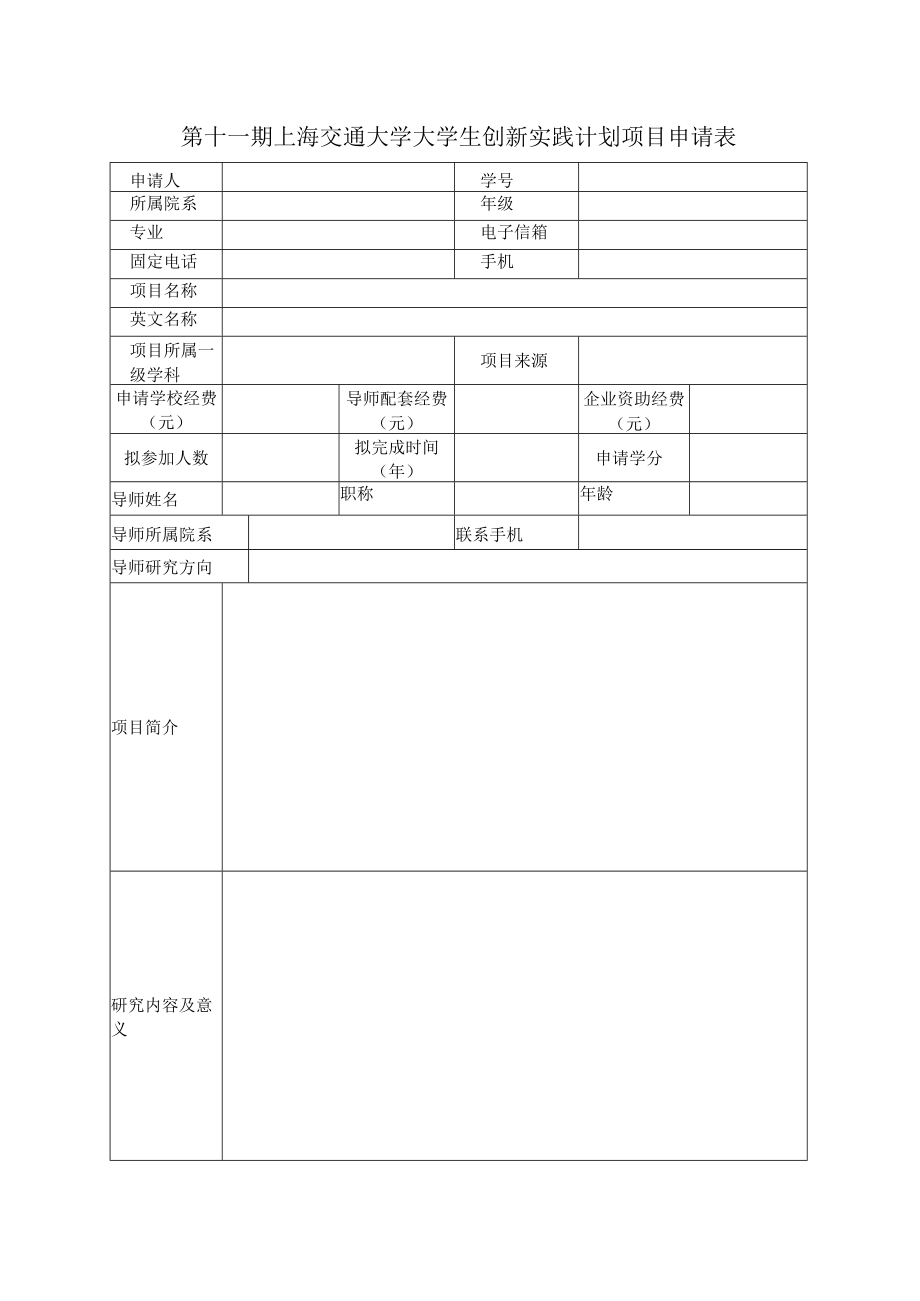 第十一期上海交通大学大学生创新实践计划项目申请表

| 申请人 | | 学号 | |
|---|---|---|---|
| 所属院系 | | 年级 | |
| 专业 | | 电子信箱 | |
| 固定电话 | | 手机 | |
| 项目名称 | | | |
| 英文名称 | | | |
| 项目所属一级学科 | | 项目来源 | |

| 申请学校经费（元） | | 导师配套经费（元） | | 企业资助经费（元） | |
|---|---|---|---|---|---|
| 拟参加人数 | | 拟完成时间（年） | | 申请学分 | |
| 导师姓名 | | 职称 | | 年龄 | |

| 导师所属院系 | | 联系手机 | |
|---|---|---|---|
| 导师研究方向 | | | |

| 项目简介 | |
|---|---|
| 研究内容及意义 | |